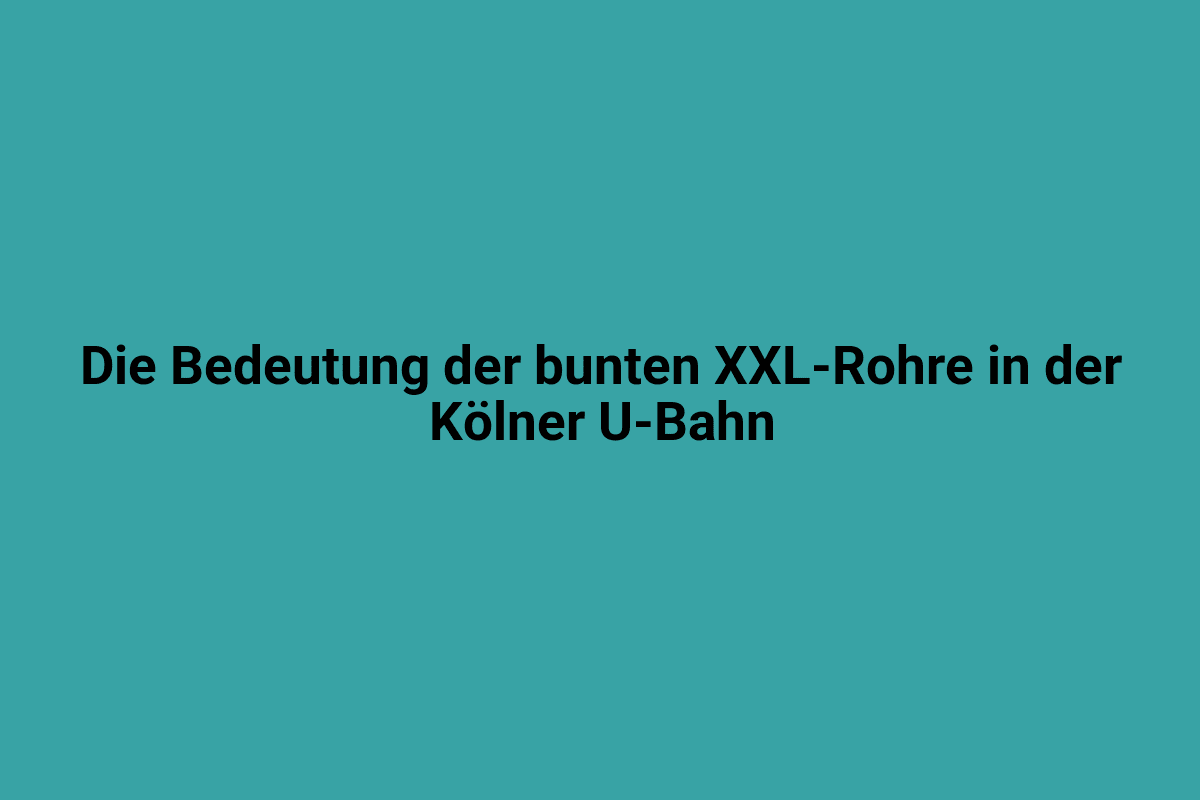 Die Bedeutung der bunten XXL-Rohre in der Kölner U-Bahn